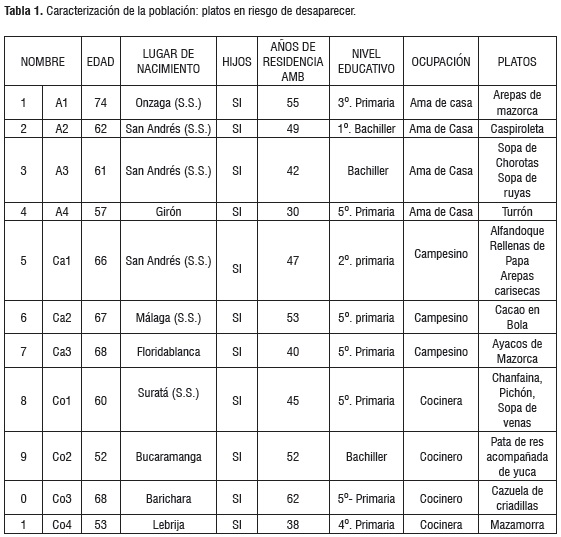 **Tabla 1.** Caracterización de la población: platos en riesgo de desaparecer.

| NOMBRE | | EDAD | LUGAR DE NACIMIENTO | HIJOS | AÑOS DE RESIDENCIA AMB | NIVEL EDUCATIVO | OCUPACIÓN | PLATOS |
|---|---|---|---|---|---|---|---|---|
| 1 | A1 | 74 | Onzaga (S.S.) | SI | 55 | 3º. Primaria | Ama de casa | Arepas de mazorca |
| 2 | A2 | 62 | San Andrés (S.S.) | SI | 49 | 1º. Bachiller | Ama de Casa | Caspiroleta |
| 3 | A3 | 61 | San Andrés (S.S.) | SI | 42 | Bachiller | Ama de Casa | Sopa de Chorotas Sopa de ruyas |
| 4 | A4 | 57 | Girón | SI | 30 | 5º. Primaria | Ama de Casa | Turrón |
| 5 | Ca1 | 66 | San Andrés (S.S.) | SI | 47 | 2º. primaria | Campesino | Alfandoque Rellenas de Papa Arepas carisecas |
| 6 | Ca2 | 67 | Málaga (S.S.) | SI | 53 | 5º. primaria | Campesino | Cacao en Bola |
| 7 | Ca3 | 68 | Floridablanca | SI | 40 | 5º. Primaria | Campesino | Ayacos de Mazorca |
| 8 | Co1 | 60 | Suratá (S.S.) | SI | 45 | 5º. Primaria | Cocinera | Chanfaina, Pichón, Sopa de venas |
| 9 | Co2 | 52 | Bucaramanga | SI | 52 | Bachiller | Cocinero | Pata de res acompañada de yuca |
| 0 | Co3 | 68 | Barichara | SI | 62 | 5º- Primaria | Cocinero | Cazuela de criadillas |
| 1 | Co4 | 53 | Lebrija | SI | 38 | 4º. Primaria | Cocinera | Mazamorra |